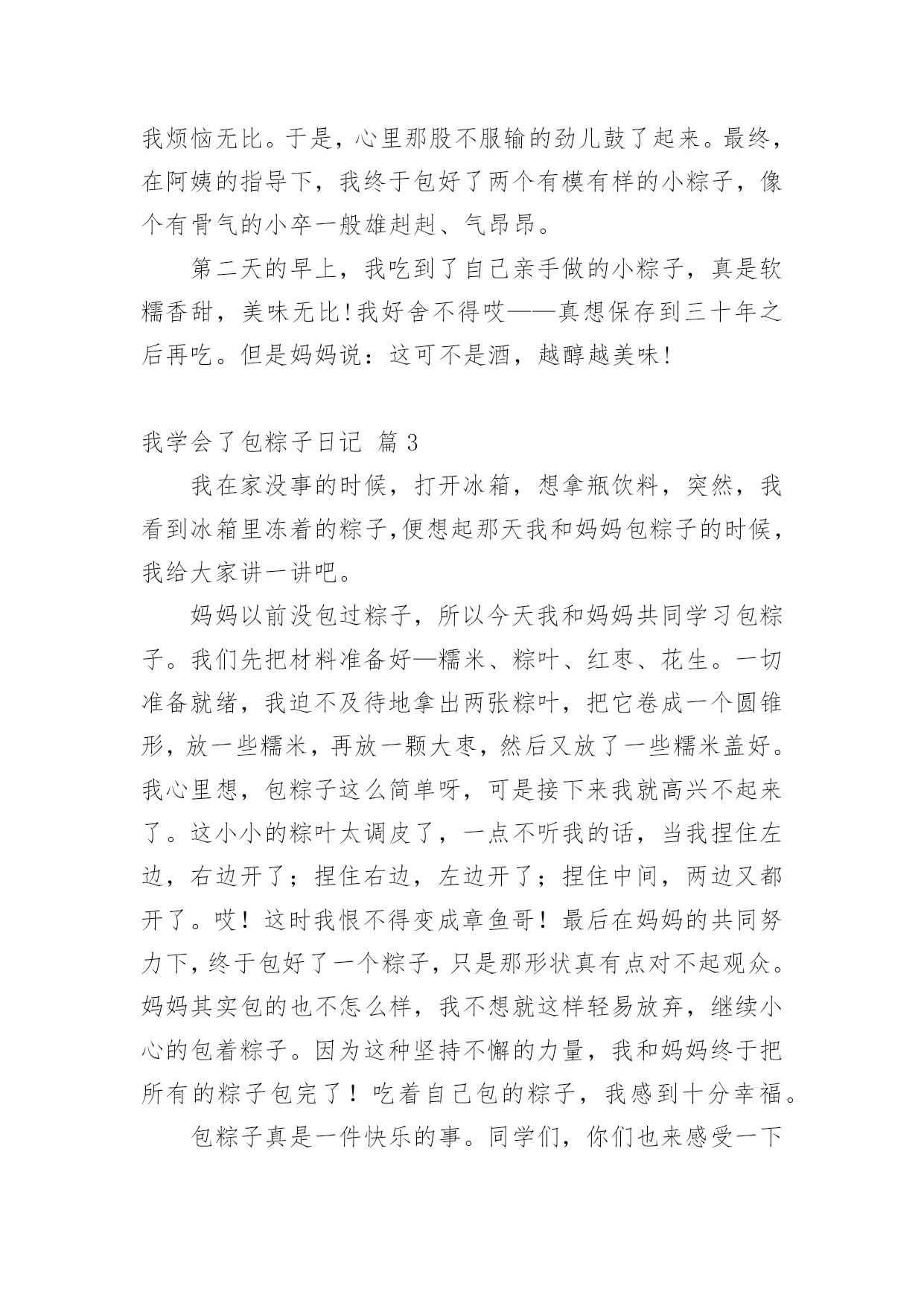 我烦恼无比。于是，心里那股不服输的劲儿鼓了起来。最终，在阿姨的指导下，我终于包好了两个有模有样的小粽子，像个有骨气的小卒一般雄赳赳、气昂昂。

第二天的早上，我吃到了自己亲手做的小粽子，真是软糯香甜，美味无比！我好舍不得哎——真想保存到三十年之后再吃。但是妈妈说：这可不是酒，越醇越美味！

我学会了包粽子日记 篇 3

我在家没事的时候，打开冰箱，想拿瓶饮料，突然，我看到冰箱里冻着的粽子，便想起那天我和妈妈包粽子的时候，我给大家讲一讲吧。

妈妈以前没包过粽子，所以今天我和妈妈共同学习包粽子。我们先把材料准备好—糯米、粽叶、红枣、花生。一切准备就绪，我迫不及待地拿出两张粽叶，把它卷成一个圆锥形，放一些糯米，再放一颗大枣，然后又放了一些糯米盖好。我心里想，包粽子这么简单呀，可是接下来我就高兴不起来了。这小小的粽叶太调皮了，一点不听我的话，当我捏住左边，右边开了；捏住右边，左边开了；捏住中间，两边又都开了。哎！这时我恨不得变成章鱼哥！最后在妈妈的共同努力下，终于包好了一个粽子，只是那形状真有点对不起观众。妈妈其实包的也不怎么样，我不想就这样轻易放弃，继续小心的包着粽子。因为这种坚持不懈的力量，我和妈妈终于把所有的粽子包完了！吃着自己包的粽子，我感到十分幸福。

包粽子真是一件快乐的事。同学们，你们也来感受一下